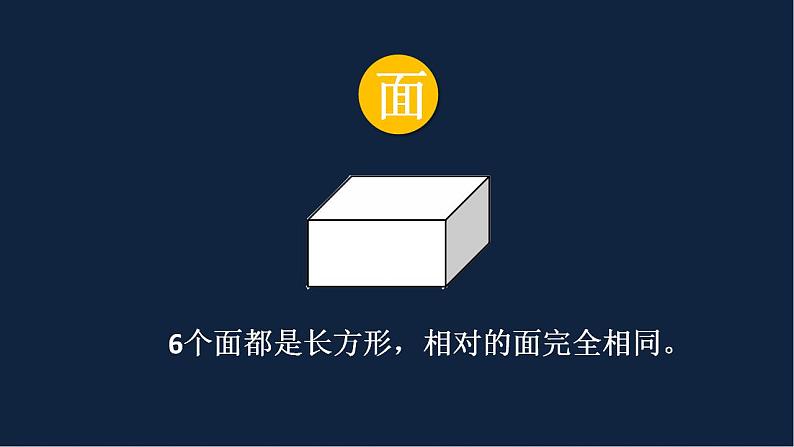 面

6个面都是长方形，相对的面完全相同。